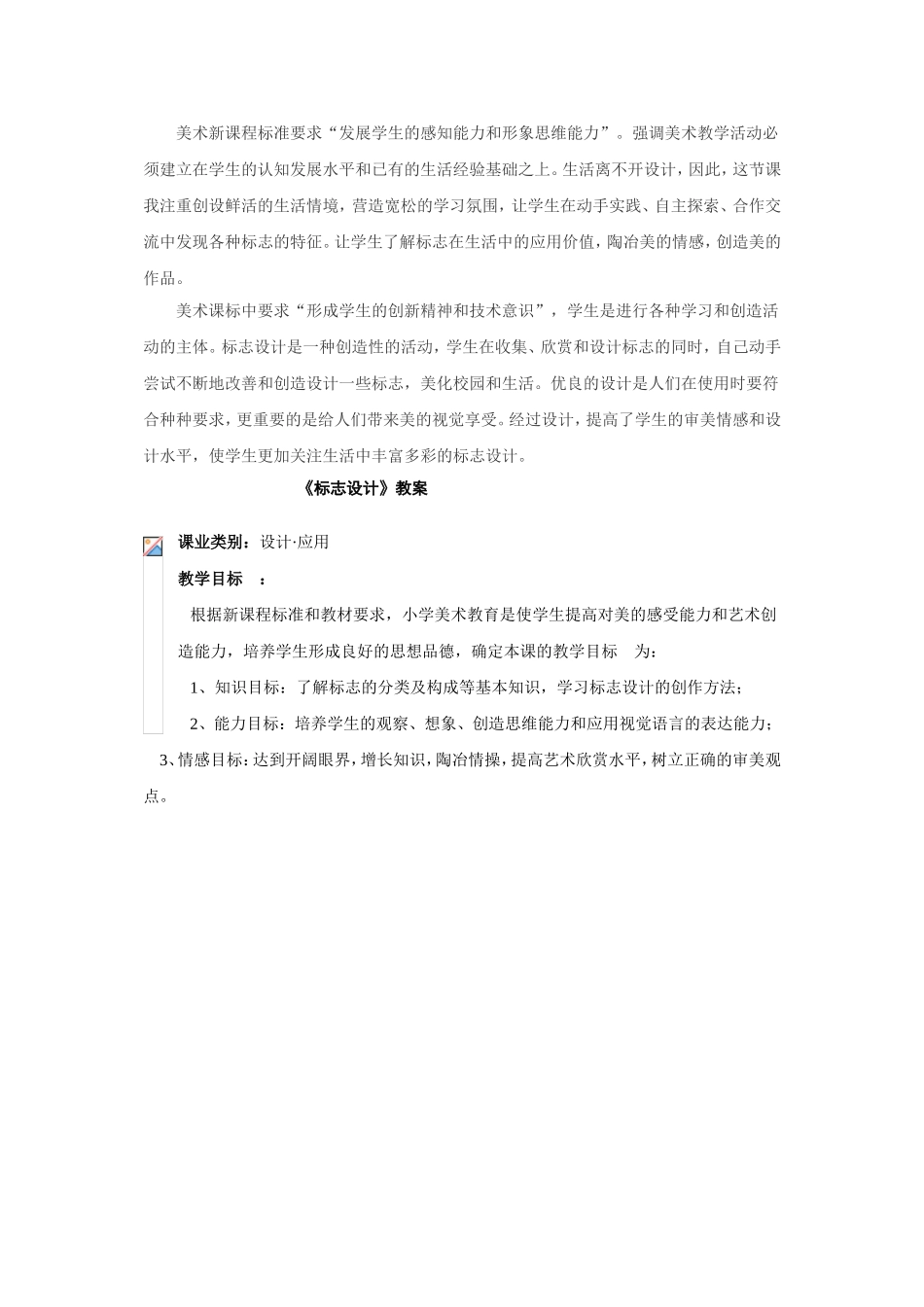 美术新课程标准要求“发展学生的感知能力和形象思维能力”。强调美术教学活动必须建立在学生的认知发展水平和已有的生活经验基础之上。生活离不开设计，因此，这节课我注重创设鲜活的生活情境，营造宽松的学习氛围，让学生在动手实践、自主探索、合作交流中发现各种标志的特征。让学生了解标志在生活中的应用价值，陶冶美的情感，创造美的作品。

美术课标中要求“形成学生的创新精神和技术意识”，学生是进行各种学习和创造活动的主体。标志设计是一种创造性的活动，学生在收集、欣赏和设计标志的同时，自己动手尝试不断地改善和创造设计一些标志，美化校园和生活。优良的设计是人们在使用时要符合种种要求，更重要的是给人们带来美的视觉享受。经过设计，提高了学生的审美情感和设计水平，使学生更加关注生活中丰富多彩的标志设计。

《标志设计》教案

课业类别：设计·应用

教学目标 ：

根据新课程标准和教材要求，小学美术教育是使学生提高对美的感受能力和艺术创造能力，培养学生形成良好的思想品德，确定本课的教学目标 为：

1、知识目标：了解标志的分类及构成等基本知识，学习标志设计的创作方法；

2、能力目标：培养学生的观察、想象、创造思维能力和应用视觉语言的表达能力；

3、情感目标：达到开阔眼界，增长知识，陶冶情操，提高艺术欣赏水平，树立正确的审美观点。